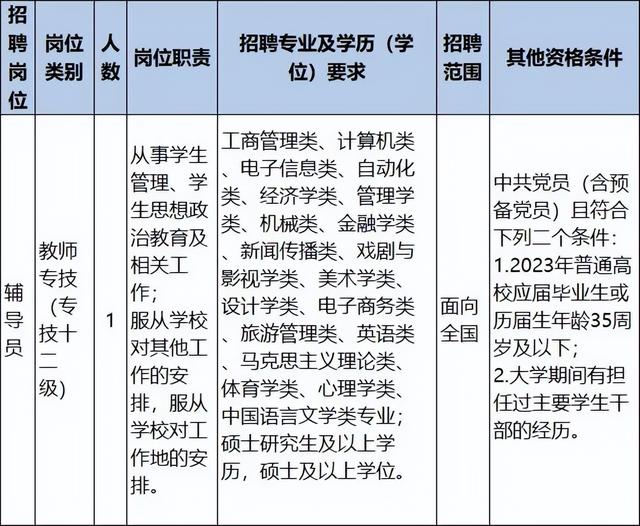 | 招聘岗位 | 岗位类别 | 人数 | 岗位职责 | 招聘专业及学历（学位）要求 | 招聘范围 | 其他资格条件 |
|---|---|---|---|---|---|---|
| 辅导员 | 教师专技（专技十二级） | 1 | 从事学生管理、学生思想政治教育及相关工作；服从学校对其他工作的安排，服从学校对工作地的安排。 | 工商管理类、计算机类、电子信息类、自动化类、经济学类、管理学类、机械类、金融学类、新闻传播类、戏剧与影视学类、美术学类、设计学类、电子商务类、旅游管理类、英语类、马克思主义理论类、体育学类、心理学类、中国语言文学类专业；硕士研究生及以上学历，硕士及以上学位。 | 面向全国 | 中共党员（含预备党员）且符合下列二个条件：1.2023年普通高校应届毕业生或历届生年龄35周岁及以下；2.大学期间有担任过主要学生干部的经历。 |